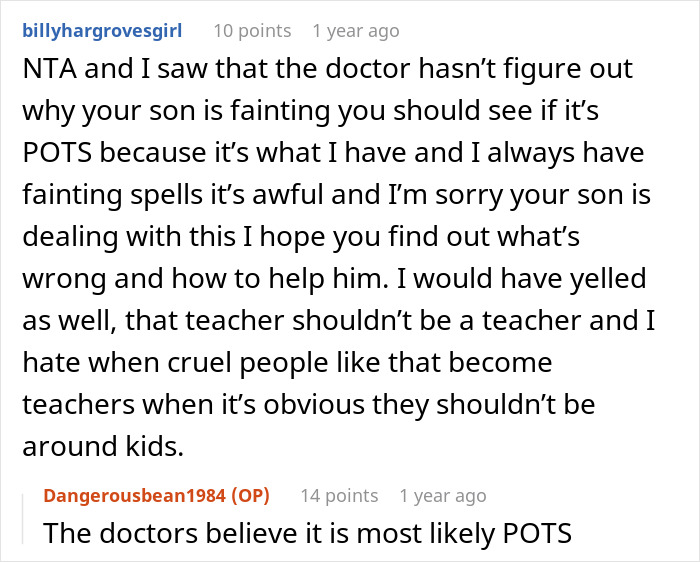 billyhargrovesgirl 10 points 1 year ago

NTA and I saw that the doctor hasn't figure out why your son is fainting you should see if it's POTS because it's what I have and I always have fainting spells it's awful and I'm sorry your son is dealing with this I hope you find out what's wrong and how to help him. I would have yelled as well, that teacher shouldn't be a teacher and I hate when cruel people like that become teachers when it's obvious they shouldn't be around kids.

Dangerousbean1984 (OP) 14 points 1 year ago

The doctors believe it is most likely POTS